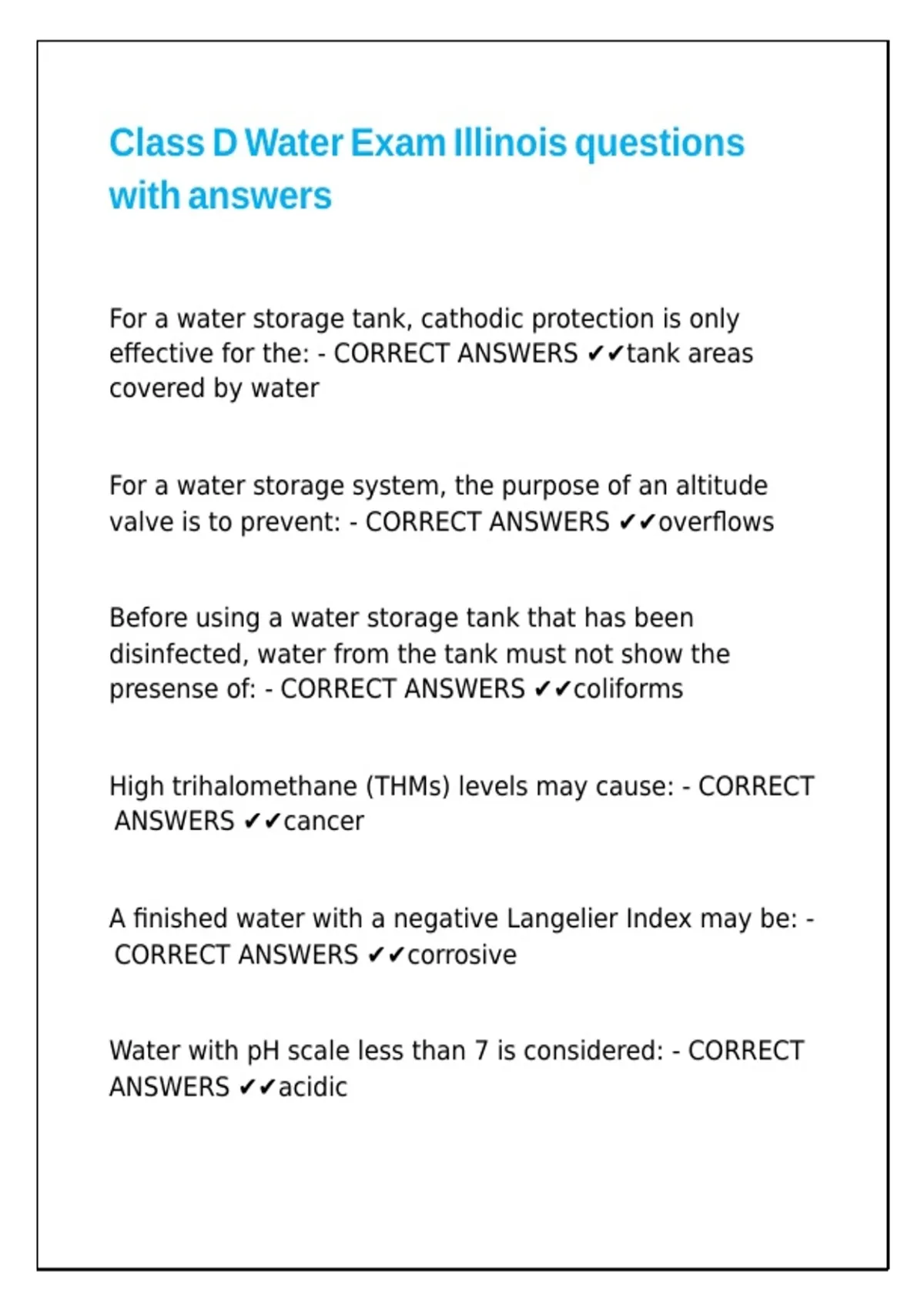 Class D Water Exam Illinois questions with answers

For a water storage tank, cathodic protection is only effective for the: - CORRECT ANSWERS ✔✔tank areas covered by water

For a water storage system, the purpose of an altitude valve is to prevent: - CORRECT ANSWERS ✔✔overflows

Before using a water storage tank that has been disinfected, water from the tank must not show the presense of: - CORRECT ANSWERS ✔✔coliforms

High trihalomethane (THMs) levels may cause: - CORRECT ANSWERS ✔✔cancer

A finished water with a negative Langelier Index may be: - CORRECT ANSWERS ✔✔corrosive

Water with pH scale less than 7 is considered: - CORRECT ANSWERS ✔✔acidic